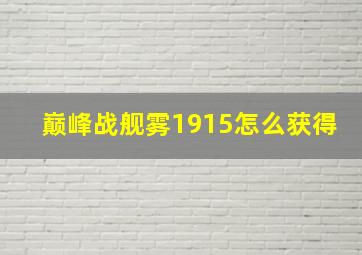 巅峰战舰雾1915怎么获得